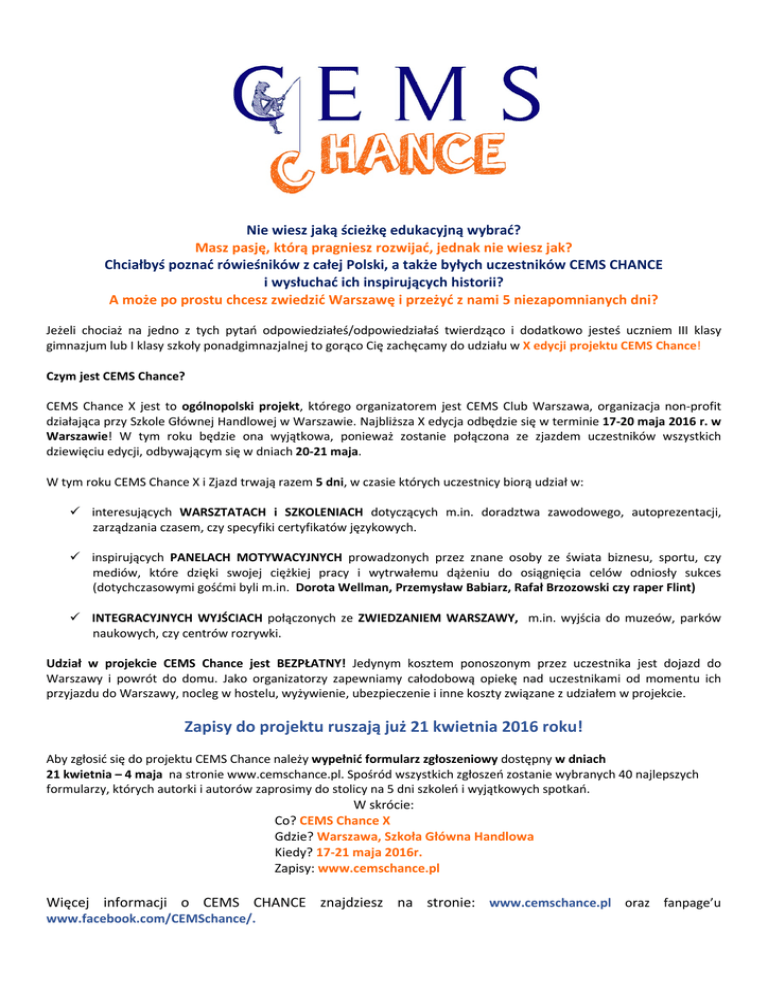 CEMS
CHANCE

Nie wiesz jaką ścieżkę edukacyjną wybrać?
Masz pasję, którą pragniesz rozwijać, jednak nie wiesz jak?
Chciałbyś poznać rówieśników z całej Polski, a także byłych uczestników CEMS CHANCE i wysłuchać ich inspirujących historii?
A może po prostu chcesz zwiedzić Warszawę i przeżyć z nami 5 niezapomnianych dni?

Jeżeli chociaż na jedno z tych pytań odpowiedziałeś/odpowiedziałaś twierdząco i dodatkowo jesteś uczniem III klasy gimnazjum lub I klasy szkoły ponadgimnazjalnej to gorąco Cię zachęcamy do udziału w X edycji projektu CEMS Chance!

Czym jest CEMS Chance?

CEMS Chance X jest to ogólnopolski projekt, którego organizatorem jest CEMS Club Warszawa, organizacja non-profit działająca przy Szkole Głównej Handlowej w Warszawie. Najbliższa X edycja odbędzie się w terminie 17-20 maja 2016 r. w Warszawie! W tym roku będzie ona wyjątkowa, ponieważ zostanie połączona ze zjazdem uczestników wszystkich dziewięciu edycji, odbywającym się w dniach 20-21 maja.

W tym roku CEMS Chance X i Zjazd trwają razem 5 dni, w czasie których uczestnicy biorą udział w:

✓ interesujących WARSZTATACH i SZKOLENIACH dotyczących m.in. doradztwa zawodowego, autoprezentacji, zarządzania czasem, czy specyfiki certyfikatów językowych.

✓ inspirujących PANELACH MOTYWACYJNYCH prowadzonych przez znane osoby ze świata biznesu, sportu, czy mediów, które dzięki swojej ciężkiej pracy i wytrwałemu dążeniu do osiągnięcia celów odniosły sukces (dotychczasowymi gośćmi byli m.in. Dorota Wellman, Przemysław Babiarz, Rafał Brzozowski czy raper Flint)

✓ INTEGRACYJNYCH WYJŚCIACH połączonych ze ZWIEDZANIEM WARSZAWY, m.in. wyjścia do muzeów, parków naukowych, czy centrów rozrywki.

Udział w projekcie CEMS Chance jest BEZPŁATNY! Jedynym kosztem ponoszonym przez uczestnika jest dojazd do Warszawy i powrót do domu. Jako organizatorzy zapewniamy całodobową opiekę nad uczestnikami od momentu ich przyjazdu do Warszawy, nocleg w hostelu, wyżywienie, ubezpieczenie i inne koszty związane z udziałem w projekcie.

Zapisy do projektu ruszają już 21 kwietnia 2016 roku!

Aby zgłosić się do projektu CEMS Chance należy wypełnić formularz zgłoszeniowy dostępny w dniach 21 kwietnia – 4 maja na stronie www.cemschance.pl. Spośród wszystkich zgłoszeń zostanie wybranych 40 najlepszych formularzy, których autorki i autorów zaprosimy do stolicy na 5 dni szkoleń i wyjątkowych spotkań.

W skrócie:
Co? CEMS Chance X
Gdzie? Warszawa, Szkoła Główna Handlowa
Kiedy? 17-21 maja 2016r.
Zapisy: www.cemschance.pl

Więcej informacji o CEMS CHANCE znajdziesz na stronie: www.cemschance.pl oraz fanpage'u www.facebook.com/CEMSchance/.